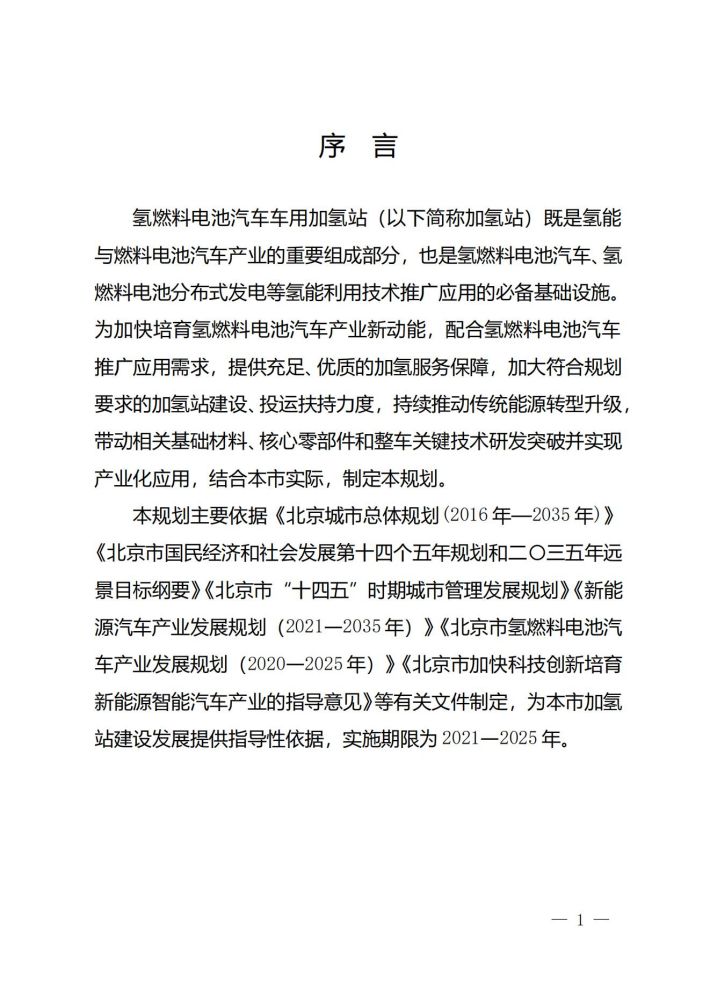 序 言

氢燃料电池汽车车用加氢站（以下简称加氢站）既是氢能与燃料电池汽车产业的重要组成部分，也是氢燃料电池汽车、氢燃料电池分布式发电等氢能利用技术推广应用的必备基础设施。为加快培育氢燃料电池汽车产业新动能，配合氢燃料电池汽车推广应用需求，提供充足、优质的加氢服务保障，加大符合规划要求的加氢站建设、投运扶持力度，持续推动传统能源转型升级，带动相关基础材料、核心零部件和整车关键技术研发突破并实现产业化应用，结合本市实际，制定本规划。

本规划主要依据《北京城市总体规划（2016年—2035年）》《北京市国民经济和社会发展第十四个五年规划和二〇三五年远景目标纲要》《北京市“十四五”时期城市管理发展规划》《新能源汽车产业发展规划（2021—2035年）》《北京市氢燃料电池汽车产业发展规划（2020—2025年）》《北京市加快科技创新培育新能源智能汽车产业的指导意见》等有关文件制定，为本市加氢站建设发展提供指导性依据，实施期限为2021—2025年。

— 1 —